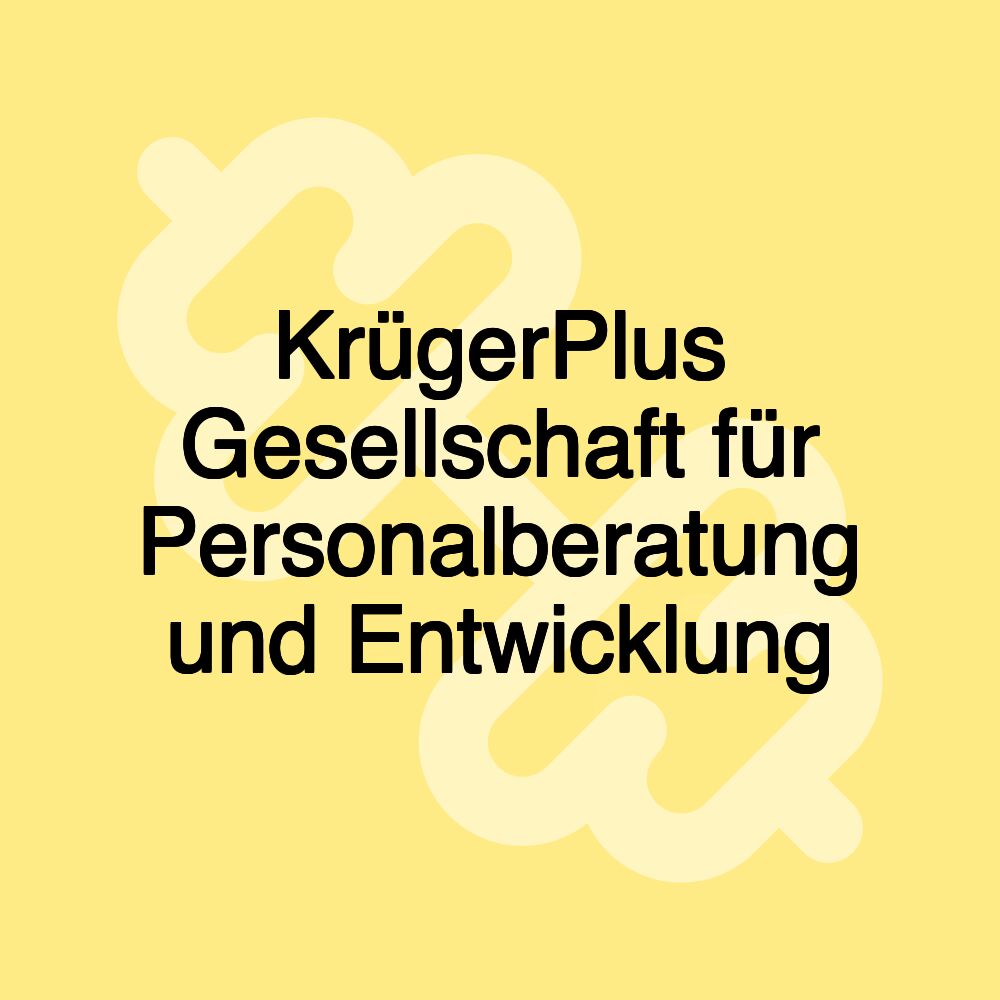 KrügerPlus Gesellschaft für Personalberatung und Entwicklung